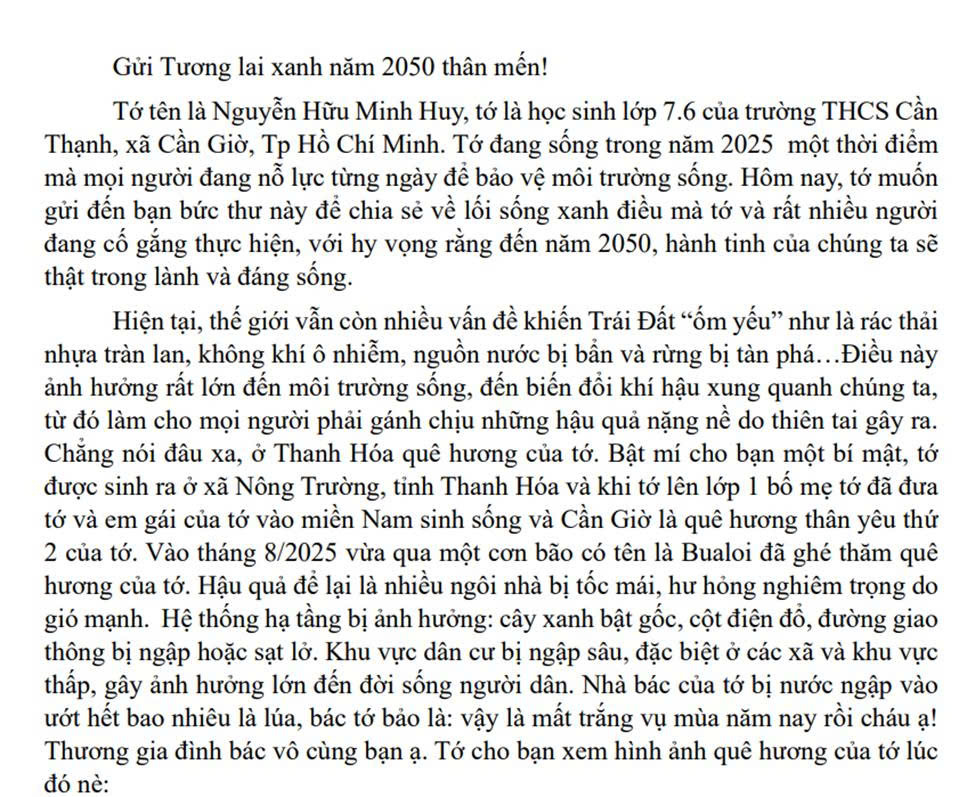 Gửi Tương lai xanh năm 2050 thân mến!

Tớ tên là Nguyễn Hữu Minh Huy, tớ là học sinh lớp 7.6 của trường THCS Cần Thạnh, xã Cần Giờ, Tp Hồ Chí Minh. Tớ đang sống trong năm 2025 một thời điểm mà mọi người đang nỗ lực từng ngày để bảo vệ môi trường sống. Hôm nay, tớ muốn gửi đến bạn bức thư này để chia sẻ về lối sống xanh điều mà tớ và rất nhiều người đang cố gắng thực hiện, với hy vọng rằng đến năm 2050, hành tinh của chúng ta sẽ thật trong lành và đáng sống.

Hiện tại, thế giới vẫn còn nhiều vấn đề khiến Trái Đất "ốm yếu" như là rác thải nhựa tràn lan, không khí ô nhiễm, nguồn nước bị bẩn và rừng bị tàn phá…Điều này ảnh hưởng rất lớn đến môi trường sống, đến biến đổi khí hậu xung quanh chúng ta, từ đó làm cho mọi người phải gánh chịu những hậu quả nặng nề do thiên tai gây ra. Chẳng nói đâu xa, ở Thanh Hóa quê hương của tớ. Bật mí cho bạn một bí mật, tớ được sinh ra ở xã Nông Trường, tỉnh Thanh Hóa và khi tớ lên lớp 1 bố mẹ tớ đã đưa tớ và em gái của tớ vào miền Nam sinh sống và Cần Giờ là quê hương thân yêu thứ 2 của tớ. Vào tháng 8/2025 vừa qua một cơn bão có tên là Bualoi đã ghé thăm quê hương của tớ. Hậu quả để lại là nhiều ngôi nhà bị tốc mái, hư hỏng nghiêm trọng do gió mạnh. Hệ thống hạ tầng bị ảnh hưởng: cây xanh bật gốc, cột điện đổ, đường giao thông bị ngập hoặc sạt lở. Khu vực dân cư bị ngập sâu, đặc biệt ở các xã và khu vực thấp, gây ảnh hưởng lớn đến đời sống người dân. Nhà bác của tớ bị nước ngập vào ướt hết bao nhiêu là lúa, bác tớ bảo là: vậy là mất trắng vụ mùa năm nay rồi cháu ạ! Thương gia đình bác vô cùng bạn ạ. Tớ cho bạn xem hình ảnh quê hương của tớ lúc đó nè: